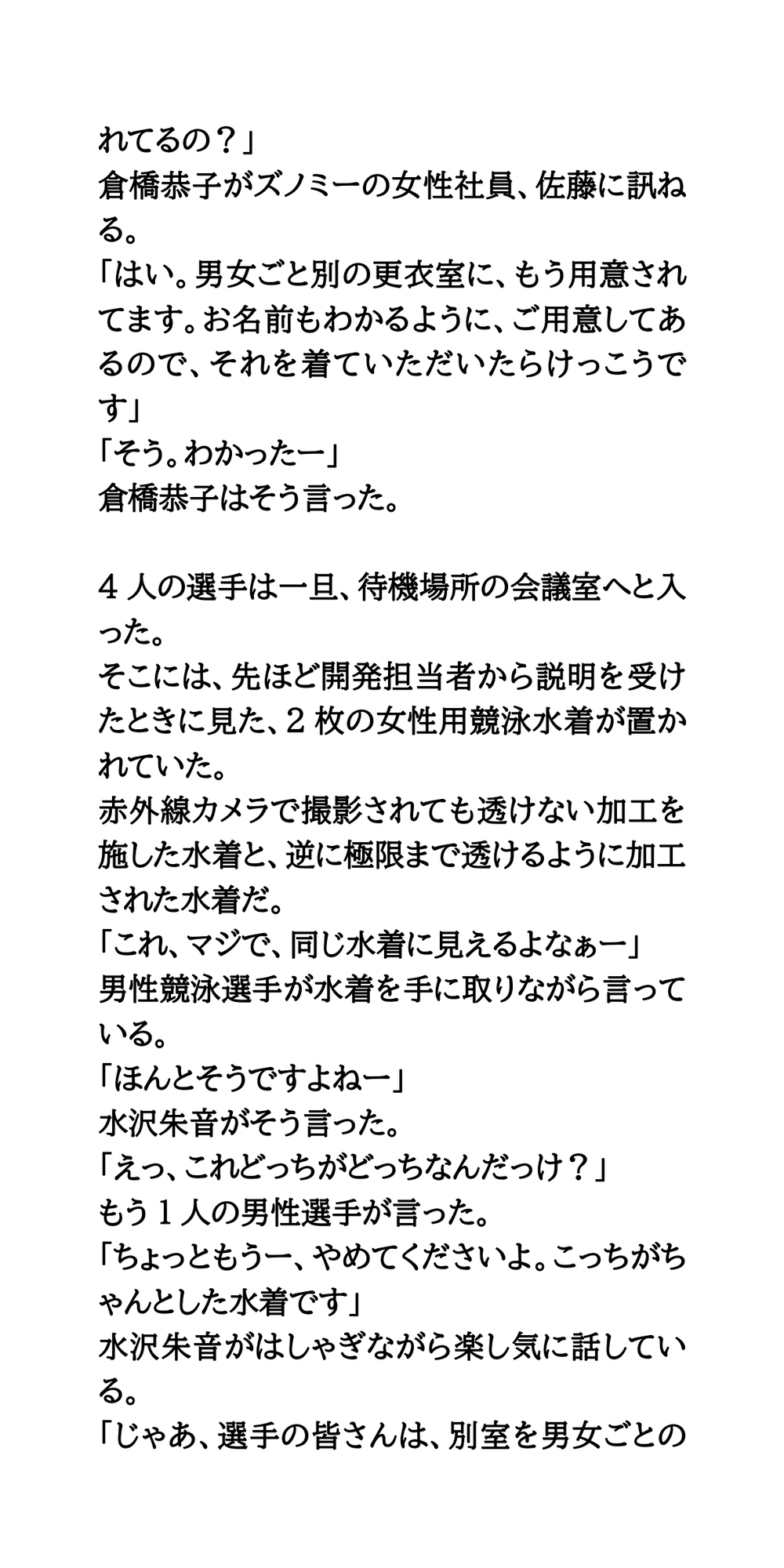 れてるの？」
倉橋恭子がズノミーの女性社員、佐藤に訊ねる。
「はい。男女ごと別の更衣室に、もう用意されてます。お名前もわかるように、ご用意してあるので、それを着ていただいたらけっこうです」
「そう。わかったー」
倉橋恭子はそう言った。

４人の選手は一旦、待機場所の会議室へと入った。
そこには、先ほど開発担当者から説明を受けたときに見た、２枚の女性用競泳水着が置かれていた。
赤外線カメラで撮影されても透けない加工を施した水着と、逆に極限まで透けるように加工された水着だ。
「これ、マジで、同じ水着に見えるよなぁー」
男性競泳選手が水着を手に取りながら言っている。
「ほんとそうですよねー」
水沢朱音がそう言った。
「えっ、これどっちがどっちなんだっけ？」
もう１人の男性選手が言った。
「ちょっともうー、やめてくださいよ。こっちがちゃんとした水着です」
水沢朱音がはしゃぎながら楽し気に話している。
「じゃあ、選手の皆さんは、別室を男女ごとの